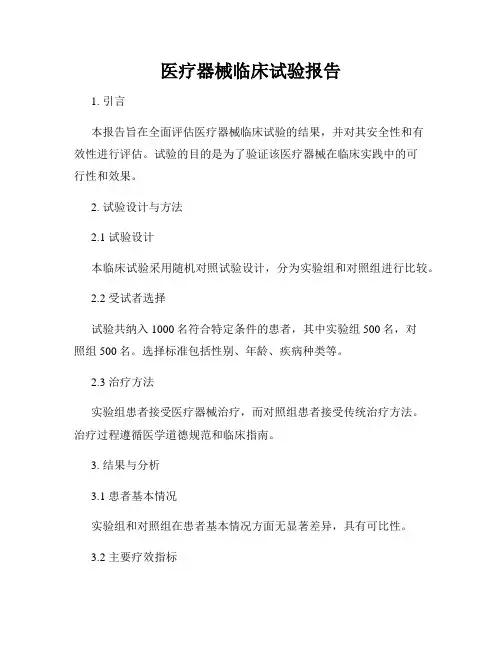 医疗器械临床试验报告

1. 引言

本报告旨在全面评估医疗器械临床试验的结果，并对其安全性和有效性进行评估。试验的目的是为了验证该医疗器械在临床实践中的可行性和效果。

2. 试验设计与方法

2.1 试验设计

本临床试验采用随机对照试验设计，分为实验组和对照组进行比较。

2.2 受试者选择

试验共纳入 1000 名符合特定条件的患者，其中实验组 500 名，对照组 500 名。选择标准包括性别、年龄、疾病种类等。

2.3 治疗方法

实验组患者接受医疗器械治疗，而对照组患者接受传统治疗方法。治疗过程遵循医学道德规范和临床指南。

3. 结果与分析

3.1 患者基本情况

实验组和对照组在患者基本情况方面无显著差异，具有可比性。

3.2 主要疗效指标